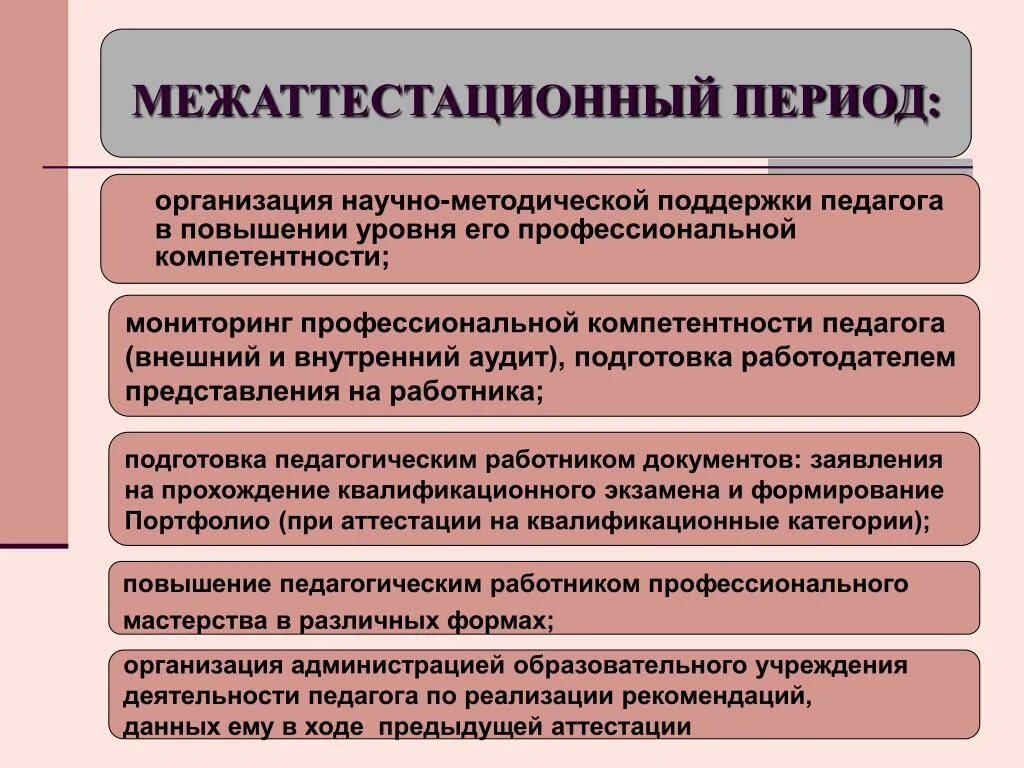 МЕЖАТТЕСТАЦИОННЫЙ ПЕРИОД:

организация научно-методической поддержки педагога в повышении уровня его профессиональной компетентности;

мониторинг профессиональной компетентности педагога (внешний и внутренний аудит), подготовка работодателем представления на работника;

подготовка педагогическим работником документов: заявления на прохождение квалификационного экзамена и формирование Портфолио (при аттестации на квалификационные категории);

повышение педагогическим работником профессионального мастерства в различных формах;

организация администрацией образовательного учреждения деятельности педагога по реализации рекомендаций, данных ему в ходе предыдущей аттестации